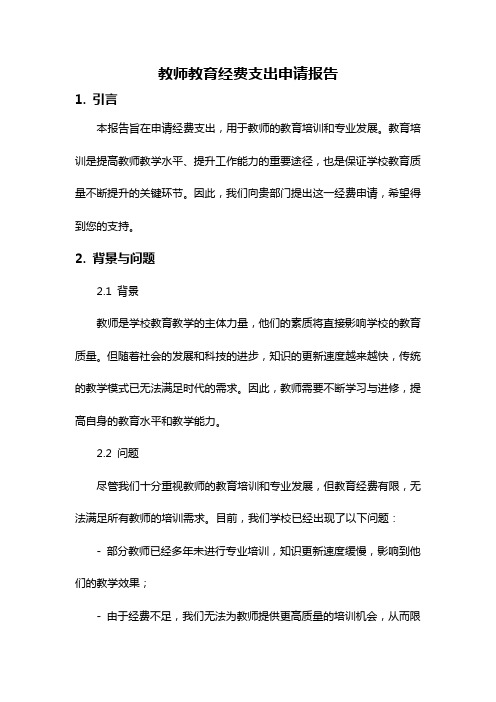 教师教育经费支出申请报告

1. 引言

本报告旨在申请经费支出，用于教师的教育培训和专业发展。教育培训是提高教师教学水平、提升工作能力的重要途径，也是保证学校教育质量不断提升的关键环节。因此，我们向贵部门提出这一经费申请，希望得到您的支持。

2. 背景与问题

2.1 背景

教师是学校教育教学的主体力量，他们的素质将直接影响学校的教育质量。但随着社会的发展和科技的进步，知识的更新速度越来越快，传统的教学模式已无法满足时代的需求。因此，教师需要不断学习与进修，提高自身的教育水平和教学能力。

2.2 问题

尽管我们十分重视教师的教育培训和专业发展，但教育经费有限，无法满足所有教师的培训需求。目前，我们学校已经出现了以下问题：

- 部分教师已经多年未进行专业培训，知识更新速度缓慢，影响到他们的教学效果；

- 由于经费不足，我们无法为教师提供更高质量的培训机会，从而限